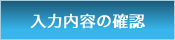 入力内容の確認